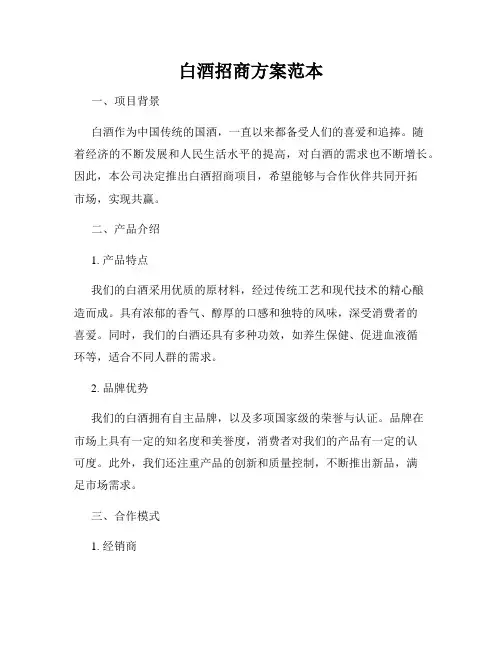 白酒招商方案范本

一、项目背景

白酒作为中国传统的国酒，一直以来都备受人们的喜爱和追捧。随着经济的不断发展和人民生活水平的提高，对白酒的需求也不断增长。因此，本公司决定推出白酒招商项目，希望能够与合作伙伴共同开拓市场，实现共赢。

二、产品介绍

1. 产品特点

我们的白酒采用优质的原材料，经过传统工艺和现代技术的精心酿造而成。具有浓郁的香气、醇厚的口感和独特的风味，深受消费者的喜爱。同时，我们的白酒还具有多种功效，如养生保健、促进血液循环等，适合不同人群的需求。

2. 品牌优势

我们的白酒拥有自主品牌，以及多项国家级的荣誉与认证。品牌在市场上具有一定的知名度和美誉度，消费者对我们的产品有一定的认可度。此外，我们还注重产品的创新和质量控制，不断推出新品，满足市场需求。

三、合作模式

1. 经销商